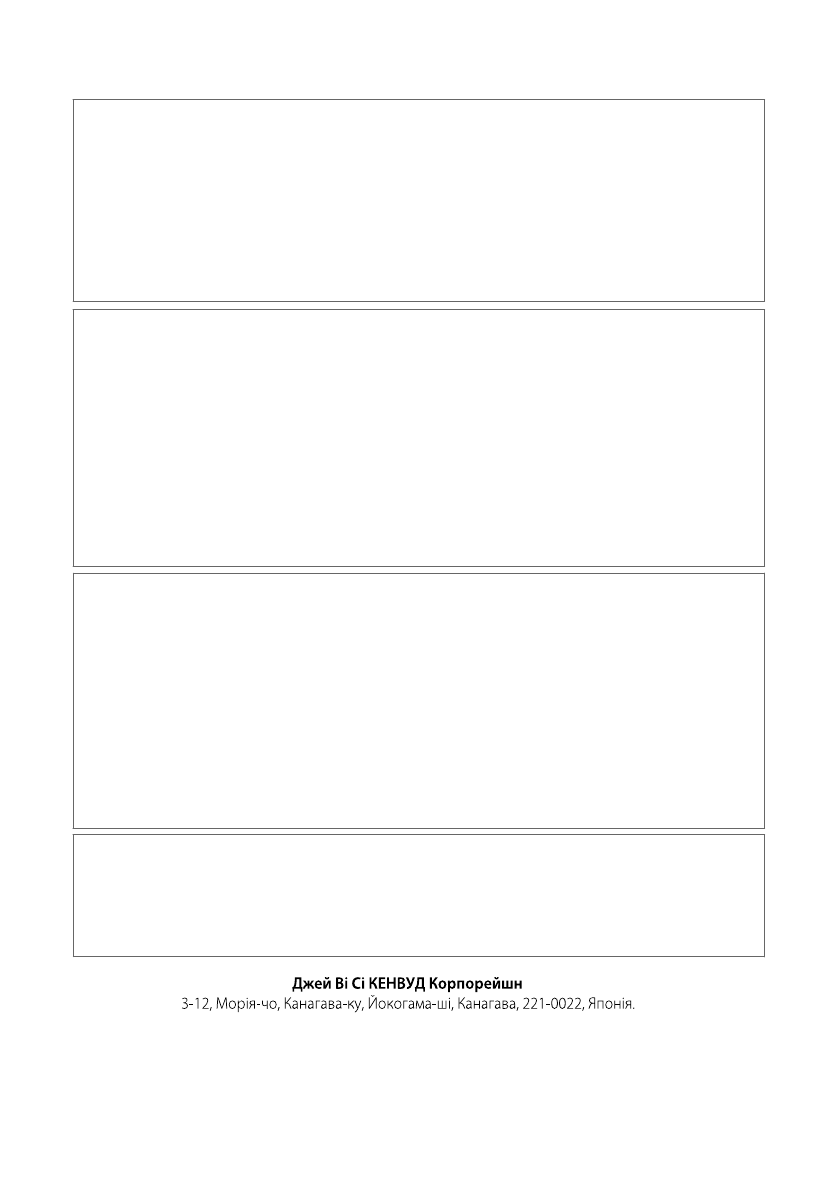 Джей Ві Сі КЕНВУД Корпорейшн
3-12, Морія-чо, Канагава-ку, Йокогама-ші, Канагава, 221-0022, Японія.